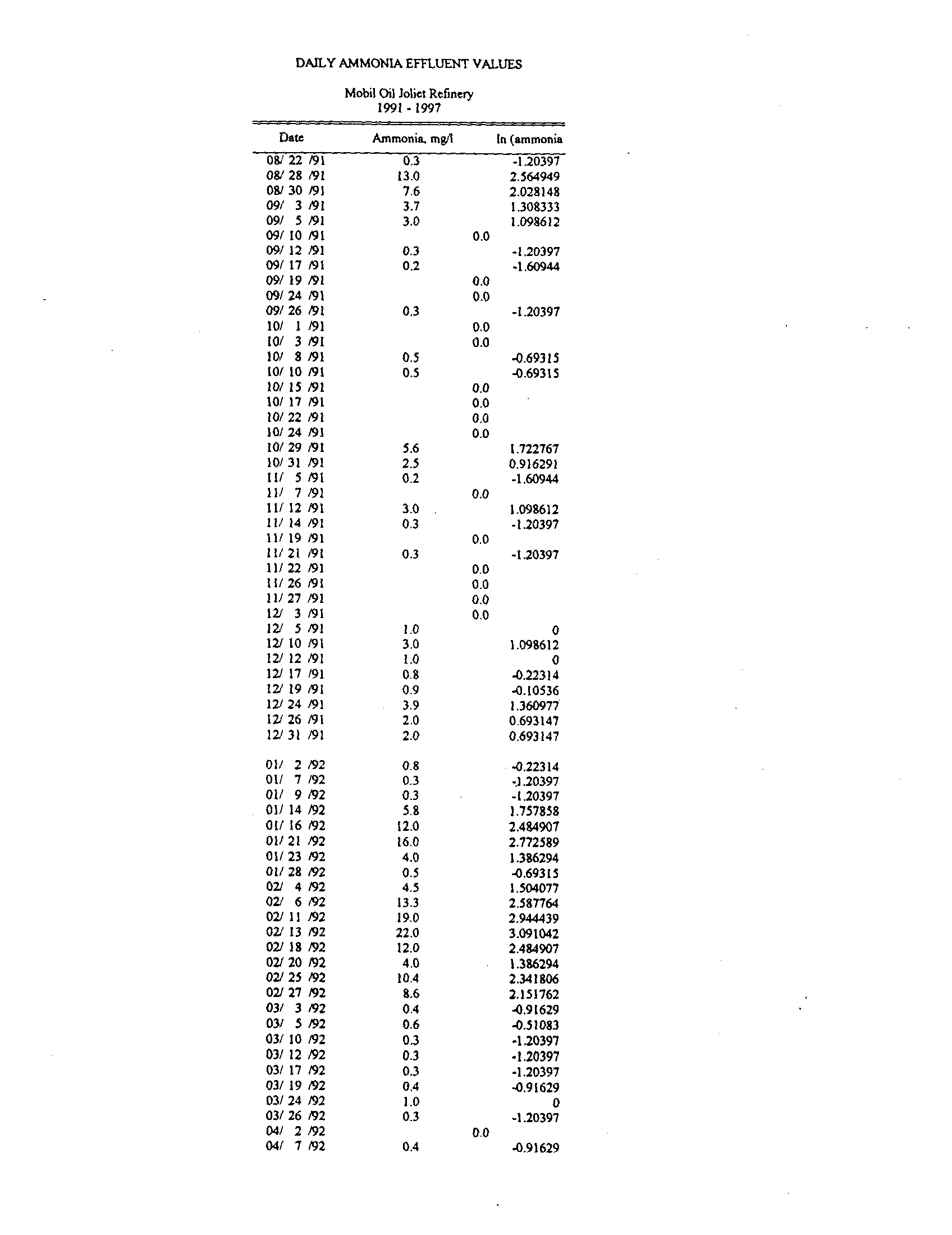 DAILY AMMONIA EFFLUENT VALUES

Mobil Oil Joliet Refinery
1991 - 1997

| Date | Ammonia, mg/l | | ln (ammonia |
|---|---|---|---|
| 08/ 22 /91 | 0.3 | | -1.20397 |
| 08/ 28 /91 | 13.0 | | 2.564949 |
| 08/ 30 /91 | 7.6 | | 2.028148 |
| 09/ 3 /91 | 3.7 | | 1.308333 |
| 09/ 5 /91 | 3.0 | | 1.098612 |
| 09/ 10 /91 | | 0.0 | |
| 09/ 12 /91 | 0.3 | | -1.20397 |
| 09/ 17 /91 | 0.2 | | -1.60944 |
| 09/ 19 /91 | | 0.0 | |
| 09/ 24 /91 | | 0.0 | |
| 09/ 26 /91 | 0.3 | | -1.20397 |
| 10/ 1 /91 | | 0.0 | |
| 10/ 3 /91 | | 0.0 | |
| 10/ 8 /91 | 0.5 | | -0.69315 |
| 10/ 10 /91 | 0.5 | | -0.69315 |
| 10/ 15 /91 | | 0.0 | |
| 10/ 17 /91 | | 0.0 | |
| 10/ 22 /91 | | 0.0 | |
| 10/ 24 /91 | | 0.0 | |
| 10/ 29 /91 | 5.6 | | 1.722767 |
| 10/ 31 /91 | 2.5 | | 0.916291 |
| 11/ 5 /91 | 0.2 | | -1.60944 |
| 11/ 7 /91 | | 0.0 | |
| 11/ 12 /91 | 3.0 | | 1.098612 |
| 11/ 14 /91 | 0.3 | | -1.20397 |
| 11/ 19 /91 | | 0.0 | |
| 11/ 21 /91 | 0.3 | | -1.20397 |
| 11/ 22 /91 | | 0.0 | |
| 11/ 26 /91 | | 0.0 | |
| 11/ 27 /91 | | 0.0 | |
| 12/ 3 /91 | | 0.0 | |
| 12/ 5 /91 | 1.0 | | 0 |
| 12/ 10 /91 | 3.0 | | 1.098612 |
| 12/ 12 /91 | 1.0 | | 0 |
| 12/ 17 /91 | 0.8 | | -0.22314 |
| 12/ 19 /91 | 0.9 | | -0.10536 |
| 12/ 24 /91 | 3.9 | | 1.360977 |
| 12/ 26 /91 | 2.0 | | 0.693147 |
| 12/ 31 /91 | 2.0 | | 0.693147 |
| 01/ 2 /92 | 0.8 | | -0.22314 |
| 01/ 7 /92 | 0.3 | | -1.20397 |
| 01/ 9 /92 | 0.3 | | -1.20397 |
| 01/ 14 /92 | 5.8 | | 1.757858 |
| 01/ 16 /92 | 12.0 | | 2.484907 |
| 01/ 21 /92 | 16.0 | | 2.772589 |
| 01/ 23 /92 | 4.0 | | 1.386294 |
| 01/ 28 /92 | 0.5 | | -0.69315 |
| 02/ 4 /92 | 4.5 | | 1.504077 |
| 02/ 6 /92 | 13.3 | | 2.587764 |
| 02/ 11 /92 | 19.0 | | 2.944439 |
| 02/ 13 /92 | 22.0 | | 3.091042 |
| 02/ 18 /92 | 12.0 | | 2.484907 |
| 02/ 20 /92 | 4.0 | | 1.386294 |
| 02/ 25 /92 | 10.4 | | 2.341806 |
| 02/ 27 /92 | 8.6 | | 2.151762 |
| 03/ 3 /92 | 0.4 | | -0.91629 |
| 03/ 5 /92 | 0.6 | | -0.51083 |
| 03/ 10 /92 | 0.3 | | -1.20397 |
| 03/ 12 /92 | 0.3 | | -1.20397 |
| 03/ 17 /92 | 0.3 | | -1.20397 |
| 03/ 19 /92 | 0.4 | | -0.91629 |
| 03/ 24 /92 | 1.0 | | 0 |
| 03/ 26 /92 | 0.3 | | -1.20397 |
| 04/ 2 /92 | | 0.0 | |
| 04/ 7 /92 | 0.4 | | -0.91629 |